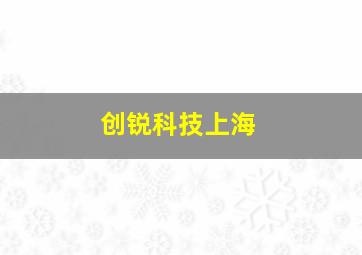 创锐科技上海